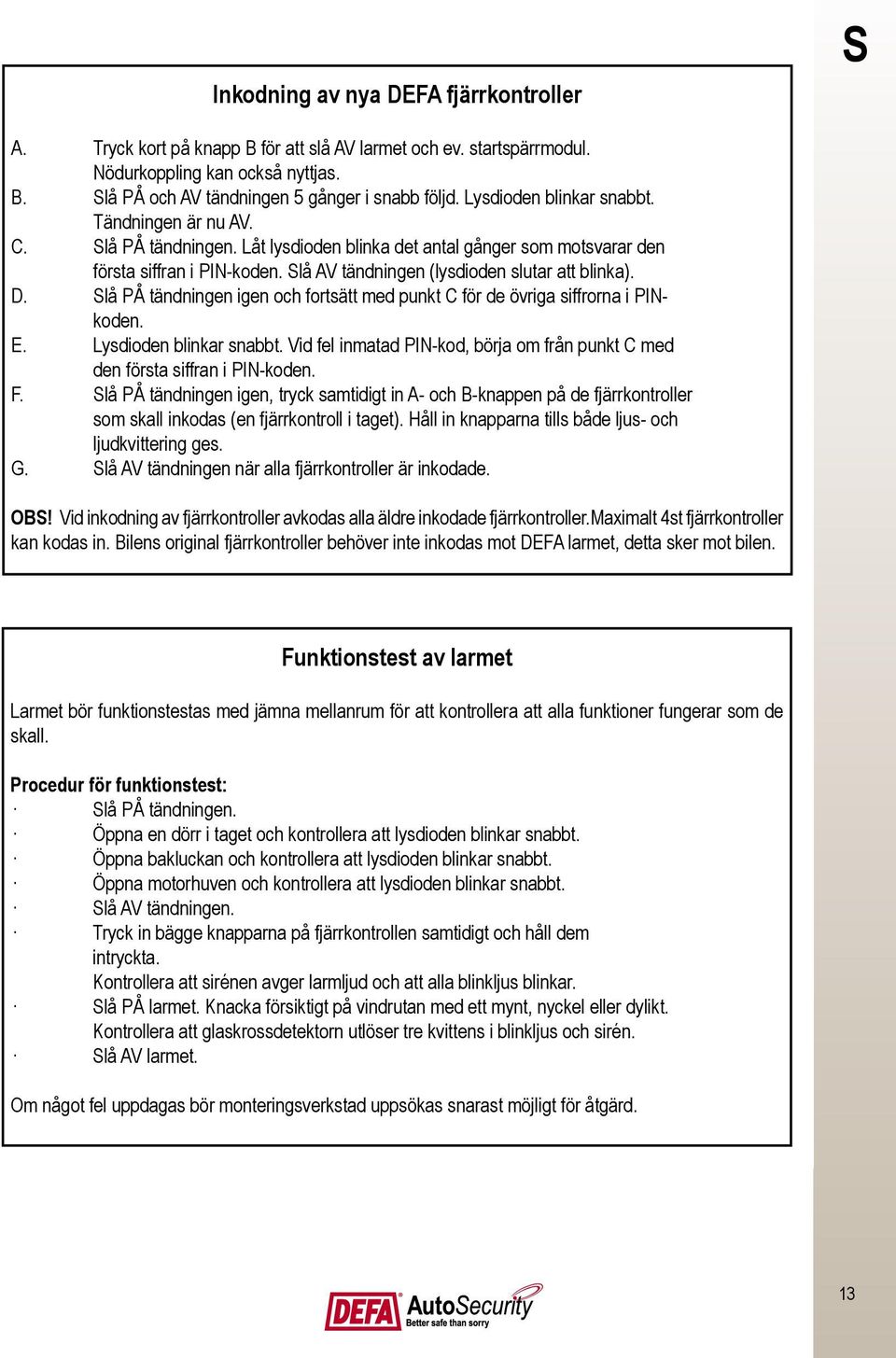 S

Inkodning av nya DEFA fjärrkontroller

A. Tryck kort på knapp B för att slå AV larmet och ev. startspärrmodul. Nödurkoppling kan också nyttjas.
B. Slå PÅ och AV tändningen 5 gånger i snabb följd. Lysdioden blinkar snabbt. Tändningen är nu AV.
C. Slå PÅ tändningen. Låt lysdioden blinka det antal gånger som motsvarar den första siffran i PIN-koden. Slå AV tändningen (lysdioden slutar att blinka).
D. Slå PÅ tändningen igen och fortsätt med punkt C för de övriga siffrorna i PIN-koden.
E. Lysdioden blinkar snabbt. Vid fel inmatad PIN-kod, börja om från punkt C med den första siffran i PIN-koden.
F. Slå PÅ tändningen igen, tryck samtidigt in A- och B-knappen på de fjärrkontroller som skall inkodas (en fjärrkontroll i taget). Håll in knapparna tills både ljus- och ljudkvittering ges.
G. Slå AV tändningen när alla fjärrkontroller är inkodade.

OBS! Vid inkodning av fjärrkontroller avkodas alla äldre inkodade fjärrkontroller.Maximalt 4st fjärrkontroller kan kodas in. Bilens original fjärrkontroller behöver inte inkodas mot DEFA larmet, detta sker mot bilen.

Funktionstest av larmet

Larmet bör funktionstestas med jämna mellanrum för att kontrollera att alla funktioner fungerar som de skall.

Procedur för funktionstest:
· Slå PÅ tändningen.
· Öppna en dörr i taget och kontrollera att lysdioden blinkar snabbt.
· Öppna bakluckan och kontrollera att lysdioden blinkar snabbt.
· Öppna motorhuven och kontrollera att lysdioden blinkar snabbt.
· Slå AV tändningen.
· Tryck in bägge knapparna på fjärrkontrollen samtidigt och håll dem intryckta.
Kontrollera att sirénen avger larmljud och att alla blinkljus blinkar.
· Slå PÅ larmet. Knacka försiktigt på vindrutan med ett mynt, nyckel eller dylikt. Kontrollera att glaskrossdetektorn utlöser tre kvittens i blinkljus och sirén.
· Slå AV larmet.

Om något fel uppdagas bör monteringsverkstad uppsökas snarast möjligt för åtgärd.

DEFA AutoSecurity
Better safe than sorry

13